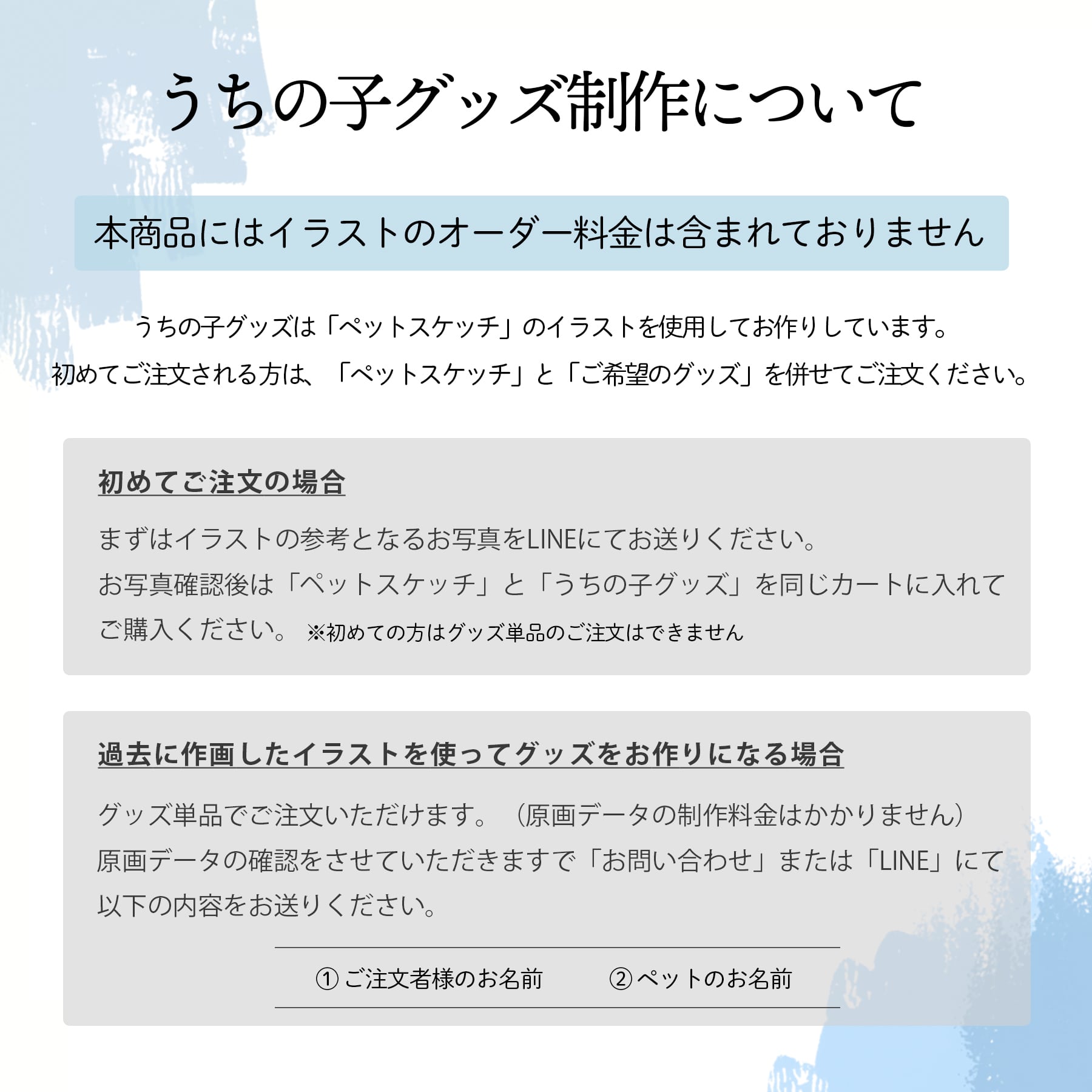 うちの子グッズ制作について

本商品にはイラストのオーダー料金は含まれておりません

うちの子グッズは「ペットスケッチ」のイラストを使用してお作りしています。
初めてご注文される方は、「ペットスケッチ」と「ご希望のグッズ」を併せてご注文ください。

初めてご注文の場合

まずはイラストの参考となるお写真をLINEにてお送りください。
お写真確認後は「ペットスケッチ」と「うちの子グッズ」を同じカートに入れてご購入ください。 ※初めての方はグッズ単品のご注文はできません

過去に作画したイラストを使ってグッズをお作りになる場合

グッズ単品でご注文いただけます。（原画データの制作料金はかかりません）
原画データの確認をさせていただきますで「お問い合わせ」または「LINE」にて以下の内容をお送りください。

① ご注文者様のお名前　② ペットのお名前